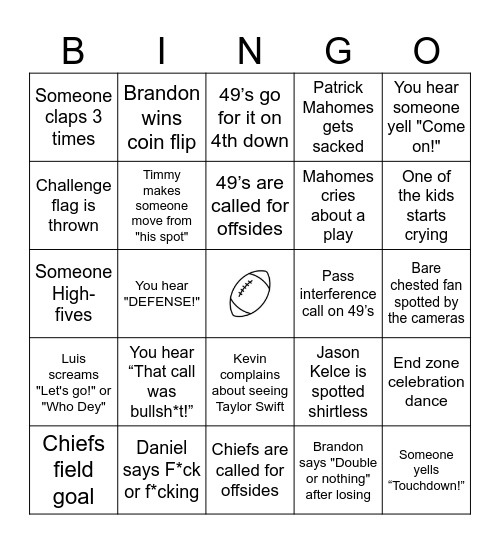 | B | I | N | G | O |
|---|---|---|---|---|
| Someone claps 3 times | Brandon wins coin flip | 49’s go for it on 4th down | Patrick Mahomes gets sacked | You hear someone yell "Come on!" |
| Challenge flag is thrown | Timmy makes someone move from "his spot" | 49’s are called for offsides | Mahomes cries about a play | One of the kids starts crying |
| Someone High-fives | You hear "DEFENSE!" | | Pass interference call on 49’s | Bare chested fan spotted by the cameras |
| Luis screams "Let's go!" or "Who Dey" | You hear “That call was bullsh*t!” | Kevin complains about seeing Taylor Swift | Jason Kelce is spotted shirtless | End zone celebration dance |
| Chiefs field goal | Daniel says F*ck or f*cking | Chiefs are called for offsides | Brandon says "Double or nothing" after losing | Someone yells “Touchdown!” |